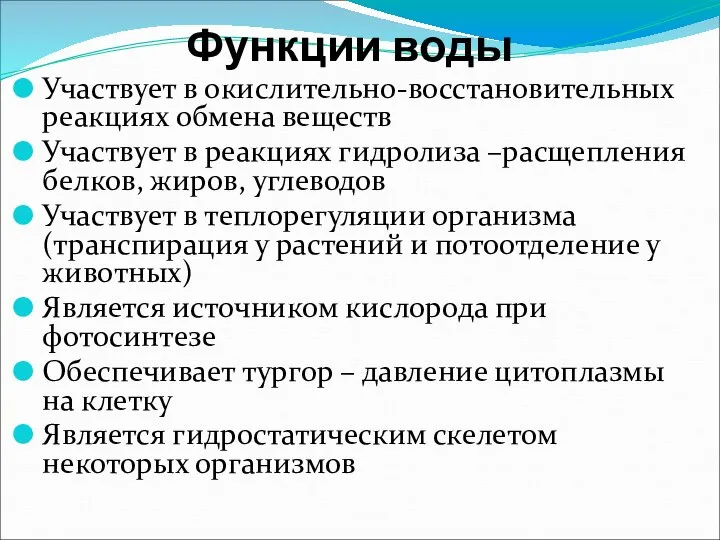 Функции воды

Участвует в окислительно-восстановительных реакциях обмена веществ

Участвует в реакциях гидролиза –расщепления белков, жиров, углеводов

Участвует в теплорегуляции организма (транспирация у растений и потоотделение у животных)

Является источником кислорода при фотосинтезе

Обеспечивает тургор – давление цитоплазмы на клетку

Является гидростатическим скелетом некоторых организмов